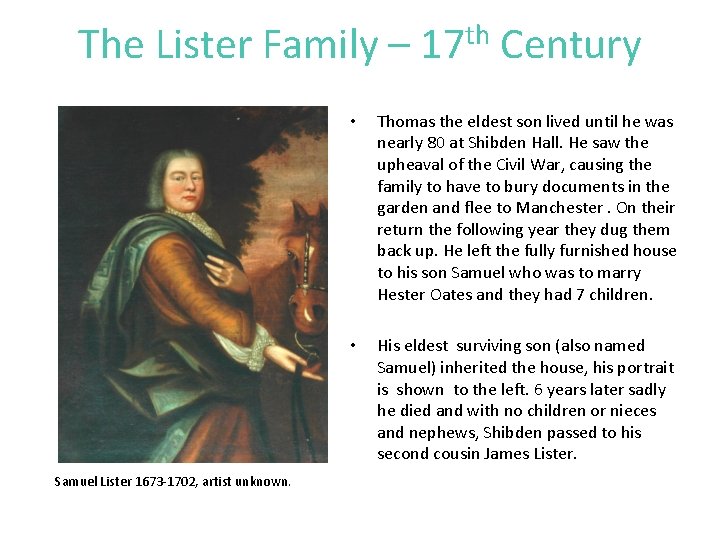 The Lister Family – 17$^{th}$ Century

• Thomas the eldest son lived until he was nearly 80 at Shibden Hall. He saw the upheaval of the Civil War, causing the family to have to bury documents in the garden and flee to Manchester . On their return the following year they dug them back up. He left the fully furnished house to his son Samuel who was to marry Hester Oates and they had 7 children.

• His eldest surviving son (also named Samuel) inherited the house, his portrait is shown to the left. 6 years later sadly he died and with no children or nieces and nephews, Shibden passed to his second cousin James Lister.

Samuel Lister 1673-1702, artist unknown.